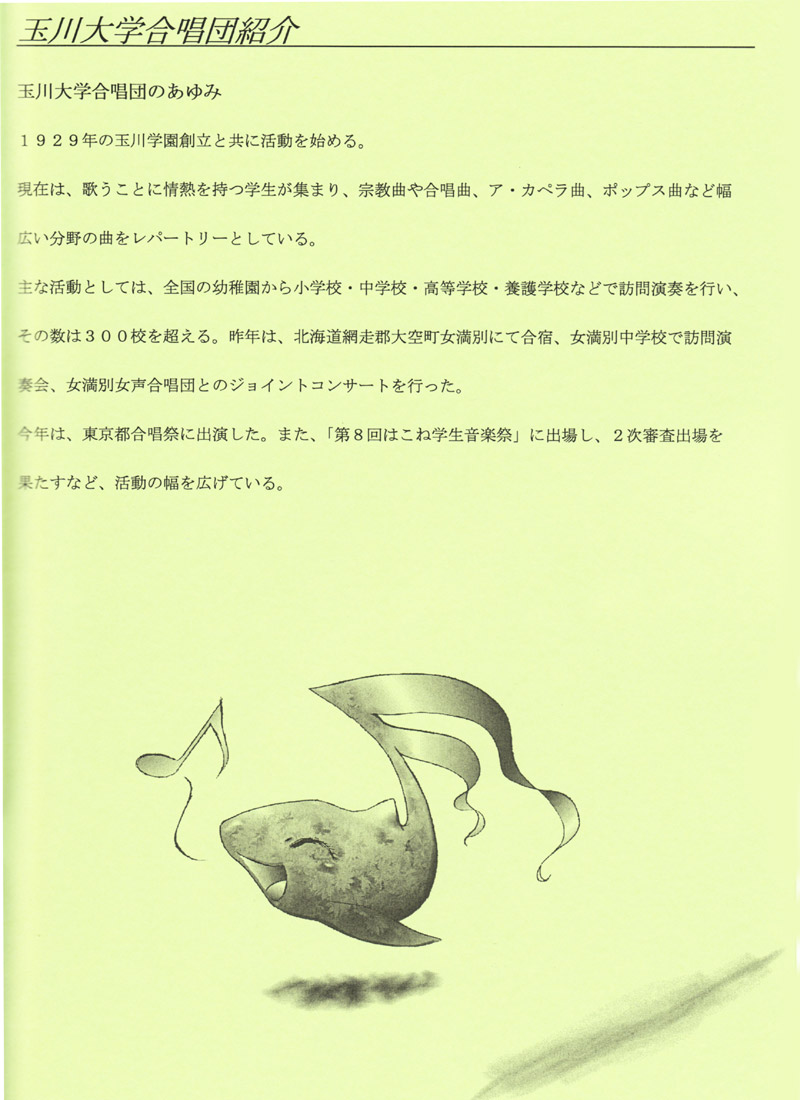 玉川大学合唱団紹介

玉川大学合唱団のあゆみ

１９２９年の玉川学園創立と共に活動を始める。

現在は、歌うことに情熱を持つ学生が集まり、宗教曲や合唱曲、ア・カペラ曲、ポップス曲など幅広い分野の曲をレパートリーとしている。

主な活動としては、全国の幼稚園から小学校・中学校・高等学校・養護学校などで訪問演奏を行い、その数は３００校を超える。昨年は、北海道網走郡大空町女満別にて合宿、女満別中学校で訪問演奏会、女満別女声合唱団とのジョイントコンサートを行った。

今年は、東京都合唱祭に出演した。また、「第８回はこね学生音楽祭」に出場し、２次審査出場を果たすなど、活動の幅を広げている。